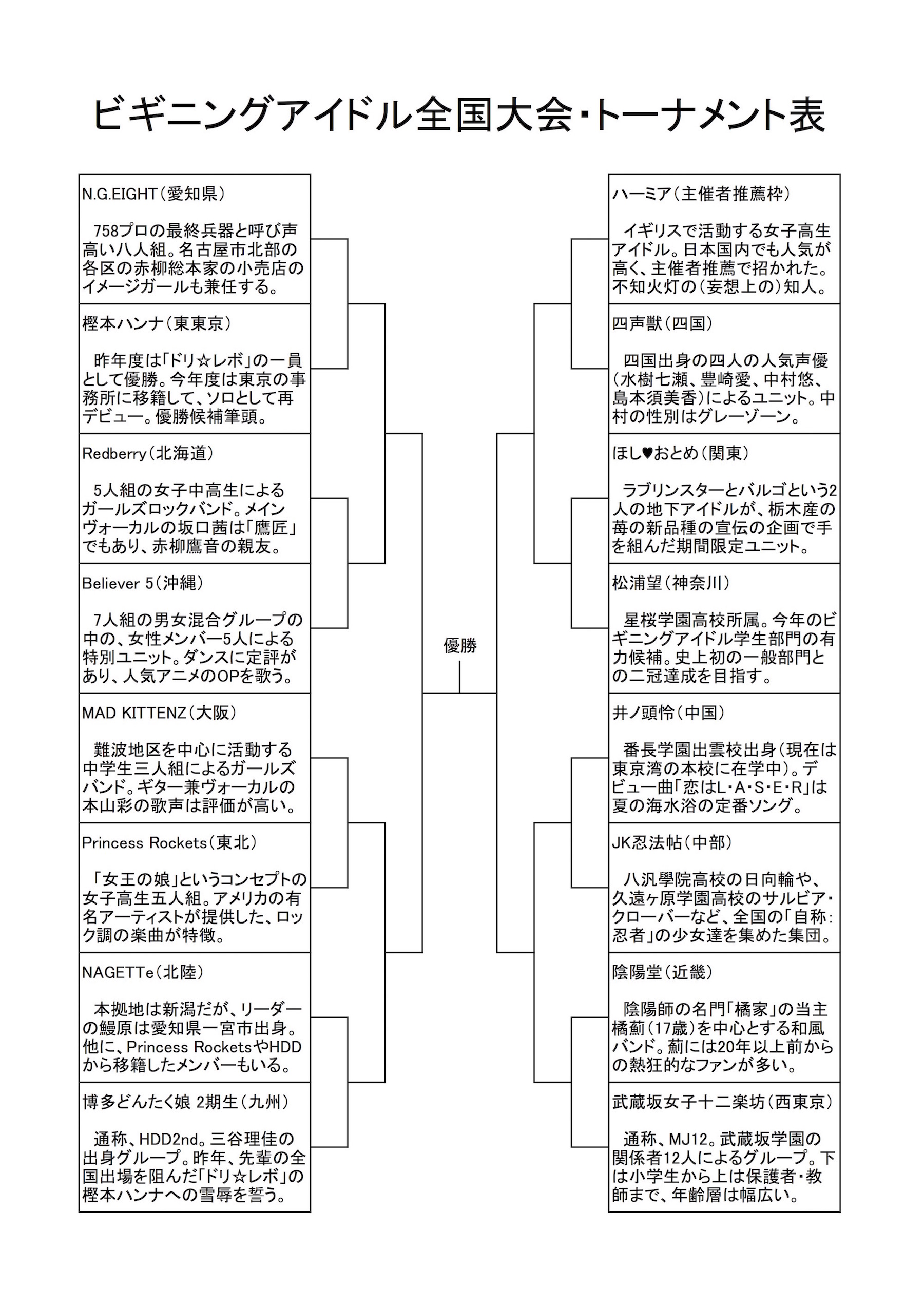 ビギニングアイドル全国大会・トーナメント表

N.G.EIGHT（愛知県）

758プロの最終兵器と呼び声高い八人組。名古屋市北部の各区の赤柳総本家の小売店のイメージガールも兼任する。

樫本ハンナ（東東京）

昨年度は「ドリ☆レボ」の一員として優勝。今年度は東京の事務所に移籍して、ソロとして再デビュー。優勝候補筆頭。

Redberry（北海道）

5人組の女子中高生によるガールズロックバンド。メインヴォーカルの坂口茜は「鷹匠」でもあり、赤柳鷹音の親友。

Believer 5（沖縄）

7人組の男女混合グループの中の、女性メンバー5人による特別ユニット。ダンスに定評があり、人気アニメのOPを歌う。

MAD KITTENZ（大阪）

難波地区を中心に活動する中学生三人組によるガールズバンド。ギター兼ヴォーカルの本山彩の歌声は評価が高い。

Princess Rockets（東北）

「女王の娘」というコンセプトの女子高生五人組。アメリカの有名アーティストが提供した、ロック調の楽曲が特徴。

NAGETTe（北陸）

本拠地は新潟だが、リーダーの鰻原は愛知県一宮市出身。他に、Princess RocketsやHDDから移籍したメンバーもいる。

博多どんたく娘 2期生（九州）

通称、HDD2nd。三谷理佳の出身グループ。昨年、先輩の全国出場を阻んだ「ドリ☆レボ」の樫本ハンナへの雪辱を誓う。

優勝

ハーミア（主催者推薦枠）

イギリスで活動する女子高生アイドル。日本国内でも人気が高く、主催者推薦で招かれた。不知火灯の（妄想上の）知人。

四声獣（四国）

四国出身の四人の人気声優（水樹七瀬、豊崎愛、中村悠、島本須美香）によるユニット。中村の性別はグレーゾーン。

ほし♥おとめ（関東）

ラブリンスターとバルゴという2人の地下アイドルが、栃木産の苺の新品種の宣伝の企画で手を組んだ期間限定ユニット。

松浦望（神奈川）

星桜学園高校所属。今年のビギニングアイドル学生部門の有力候補。史上初の一般部門との二冠達成を目指す。

井ノ頭怜（中国）

番長学園出雲校出身（現在は東京湾の本校に在学中）。デビュー曲「恋はL・A・S・E・R」は夏の海水浴の定番ソング。

JK忍法帖（中部）

八汎學院高校の日向輪や、久遠ヶ原学園高校のサルビア・クローバーなど、全国の「自称：忍者」の少女達を集めた集団。

陰陽堂（近畿）

陰陽師の名門「橘家」の当主橘薊（17歳）を中心とする和風バンド。薊には20年以上前からの熱狂的なファンが多い。

武蔵坂女子十二楽坊（西東京）

通称、MJ12。武蔵坂学園の関係者12人によるグループ。下は小学生から上は保護者・教師まで、年齢層は幅広い。